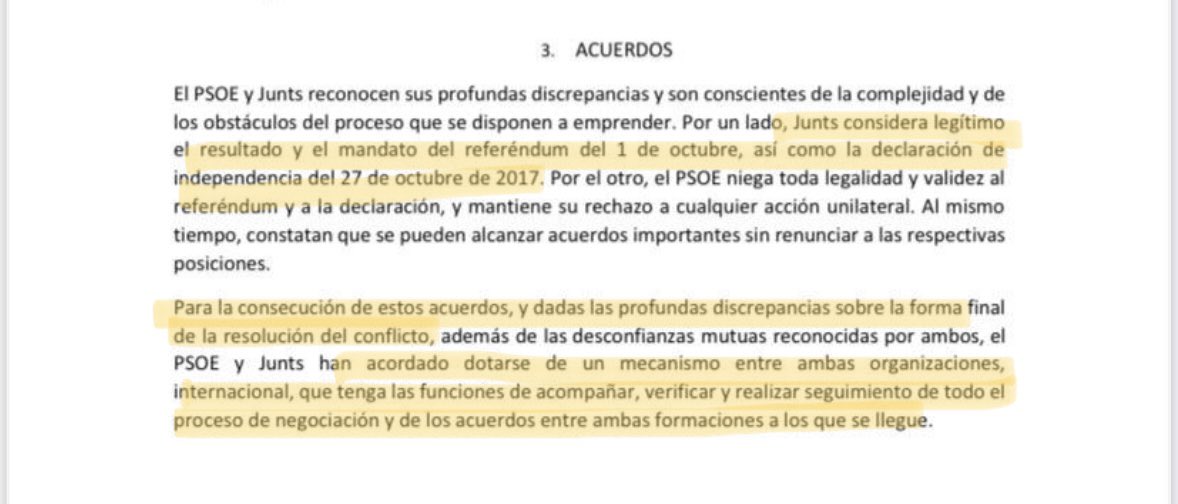 3. ACUERDOS

El PSOE y Junts reconocen sus profundas discrepancias y son conscientes de la complejidad y de los obstáculos del proceso que se disponen a emprender. Por un lado, Junts considera legítimo el resultado y el mandato del referéndum del 1 de octubre, así como la declaración de independencia del 27 de octubre de 2017. Por el otro, el PSOE niega toda legalidad y validez al referéndum y a la declaración, y mantiene su rechazo a cualquier acción unilateral. Al mismo tiempo, constatan que se pueden alcanzar acuerdos importantes sin renunciar a las respectivas posiciones.

Para la consecución de estos acuerdos, y dadas las profundas discrepancias sobre la forma final de la resolución del conflicto, además de las desconfianzas mutuas reconocidas por ambos, el PSOE y Junts han acordado dotarse de un mecanismo entre ambas organizaciones, internacional, que tenga las funciones de acompañar, verificar y realizar seguimiento de todo el proceso de negociación y de los acuerdos entre ambas formaciones a los que se llegue.